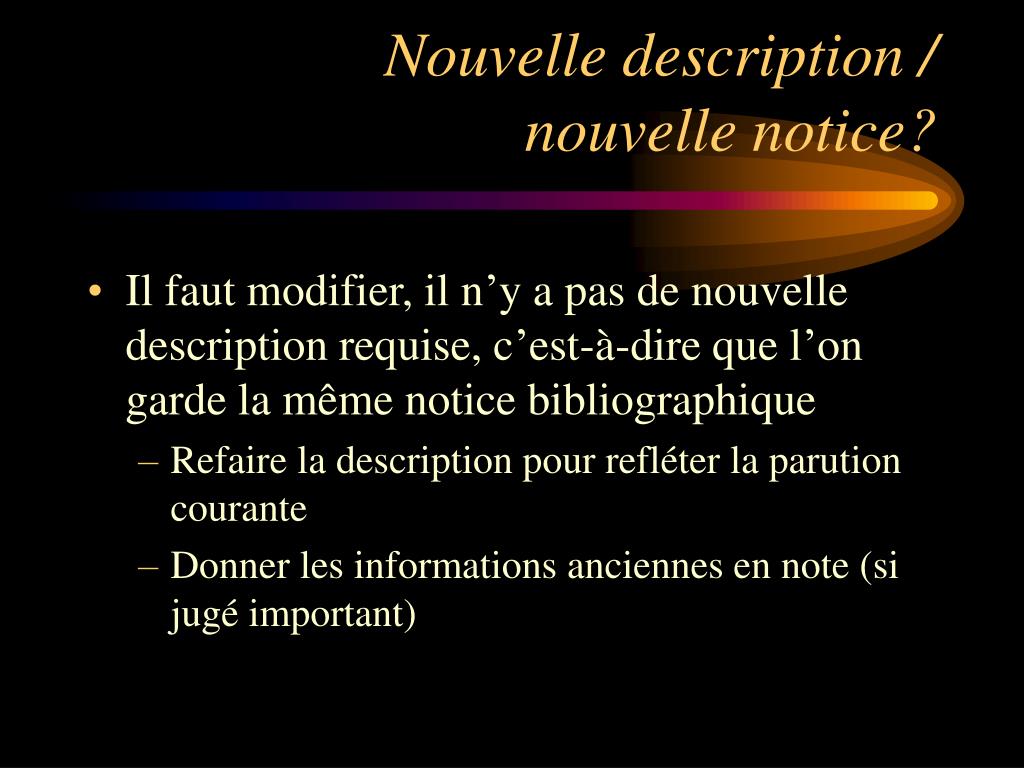 Nouvelle description / nouvelle notice?

• Il faut modifier, il n’y a pas de nouvelle description requise, c’est-à-dire que l’on garde la même notice bibliographique
– Refaire la description pour refléter la parution courante
– Donner les informations anciennes en note (si jugé important)